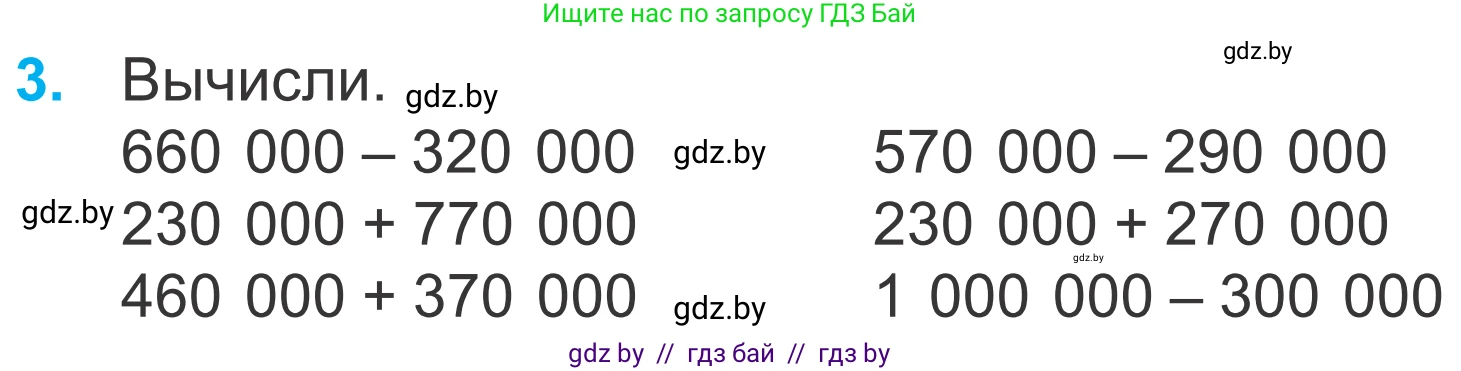 Ищите нас по запросу ГДЗ Бай

gdz.by

3. Вычисли. gdz.by

660 000 – 320 000 gdz.by

gdz.by 230 000 + 770 000

460 000 + 370 000 gdz.by

570 000 – 290 000

230 000 + 270 000

gdz.by

1 000 000 – 300 000

gdz by // гдз бай // гдз by